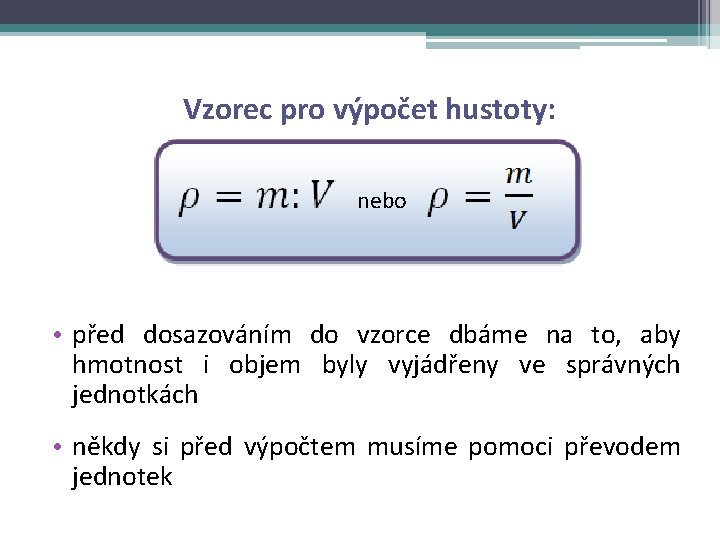 Vzorec pro výpočet hustoty:

$\rho = m : V$ nebo $\rho = \frac{m}{V}$

• před dosazováním do vzorce dbáme na to, aby hmotnost i objem byly vyjádřeny ve správných jednotkách

• někdy si před výpočtem musíme pomoci převodem jednotek